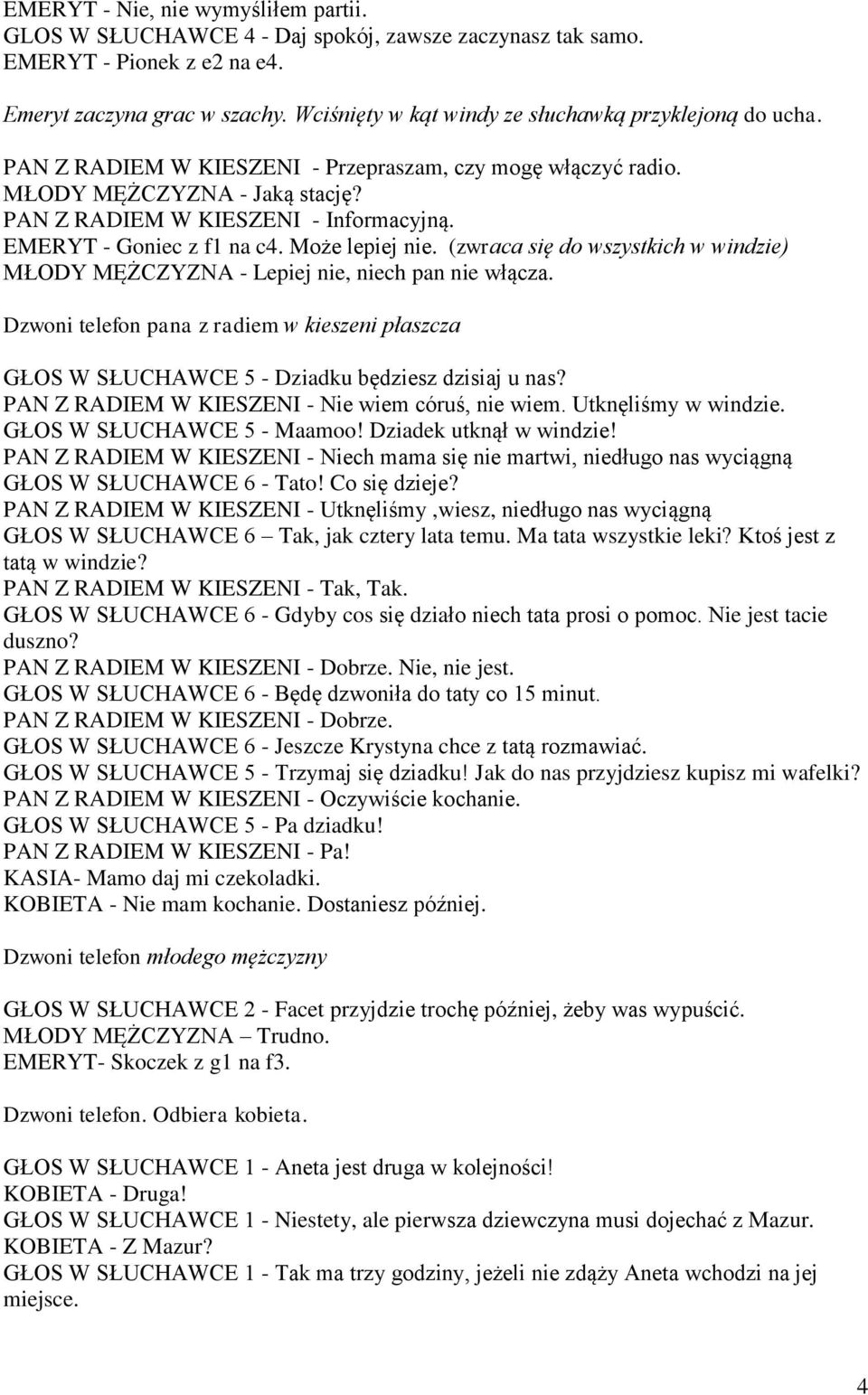 EMERYT - Nie, nie wymyśliłem partii.
GLOS W SŁUCHAWCE 4 - Daj spokój, zawsze zaczynasz tak samo.
EMERYT - Pionek z e2 na e4.

Emeryt zaczyna grac w szachy. Wciśnięty w kąt windy ze słuchawką przyklejoną do ucha.

PAN Z RADIEM W KIESZENI - Przepraszam, czy mogę włączyć radio.
MŁODY MĘŻCZYZNA - Jaką stację?
PAN Z RADIEM W KIESZENI - Informacyjną.
EMERYT - Goniec z f1 na c4. Może lepiej nie. (zwraca się do wszystkich w windzie)
MŁODY MĘŻCZYZNA - Lepiej nie, niech pan nie włącza.

Dzwoni telefon pana z radiem w kieszeni płaszcza

GŁOS W SŁUCHAWCE 5 - Dziadku będziesz dzisiaj u nas?
PAN Z RADIEM W KIESZENI - Nie wiem córuś, nie wiem. Utknęliśmy w windzie.
GŁOS W SŁUCHAWCE 5 - Maamoo! Dziadek utknął w windzie!
PAN Z RADIEM W KIESZENI - Niech mama się nie martwi, niedługo nas wyciągną
GŁOS W SŁUCHAWCE 6 - Tato! Co się dzieje?
PAN Z RADIEM W KIESZENI - Utknęliśmy ,wiesz, niedługo nas wyciągną
GŁOS W SŁUCHAWCE 6 – Tak, jak cztery lata temu. Ma tata wszystkie leki? Ktoś jest z tatą w windzie?
PAN Z RADIEM W KIESZENI - Tak, Tak.
GŁOS W SŁUCHAWCE 6 - Gdyby cos się działo niech tata prosi o pomoc. Nie jest tacie duszno?
PAN Z RADIEM W KIESZENI - Dobrze. Nie, nie jest.
GŁOS W SŁUCHAWCE 6 - Będę dzwoniła do taty co 15 minut.
PAN Z RADIEM W KIESZENI - Dobrze.
GŁOS W SŁUCHAWCE 6 - Jeszcze Krystyna chce z tatą rozmawiać.
GŁOS W SŁUCHAWCE 5 - Trzymaj się dziadku! Jak do nas przyjdziesz kupisz mi wafelki?
PAN Z RADIEM W KIESZENI - Oczywiście kochanie.
GŁOS W SŁUCHAWCE 5 - Pa dziadku!
PAN Z RADIEM W KIESZENI - Pa!
KASIA- Mamo daj mi czekoladki.
KOBIETA - Nie mam kochanie. Dostaniesz później.

Dzwoni telefon młodego mężczyzny

GŁOS W SŁUCHAWCE 2 - Facet przyjdzie trochę później, żeby was wypuścić.
MŁODY MĘŻCZYZNA – Trudno.
EMERYT- Skoczek z g1 na f3.

Dzwoni telefon. Odbiera kobieta.

GŁOS W SŁUCHAWCE 1 - Aneta jest druga w kolejności!
KOBIETA - Druga!
GŁOS W SŁUCHAWCE 1 - Niestety, ale pierwsza dziewczyna musi dojechać z Mazur.
KOBIETA - Z Mazur?
GŁOS W SŁUCHAWCE 1 - Tak ma trzy godziny, jeżeli nie zdąży Aneta wchodzi na jej miejsce.

4